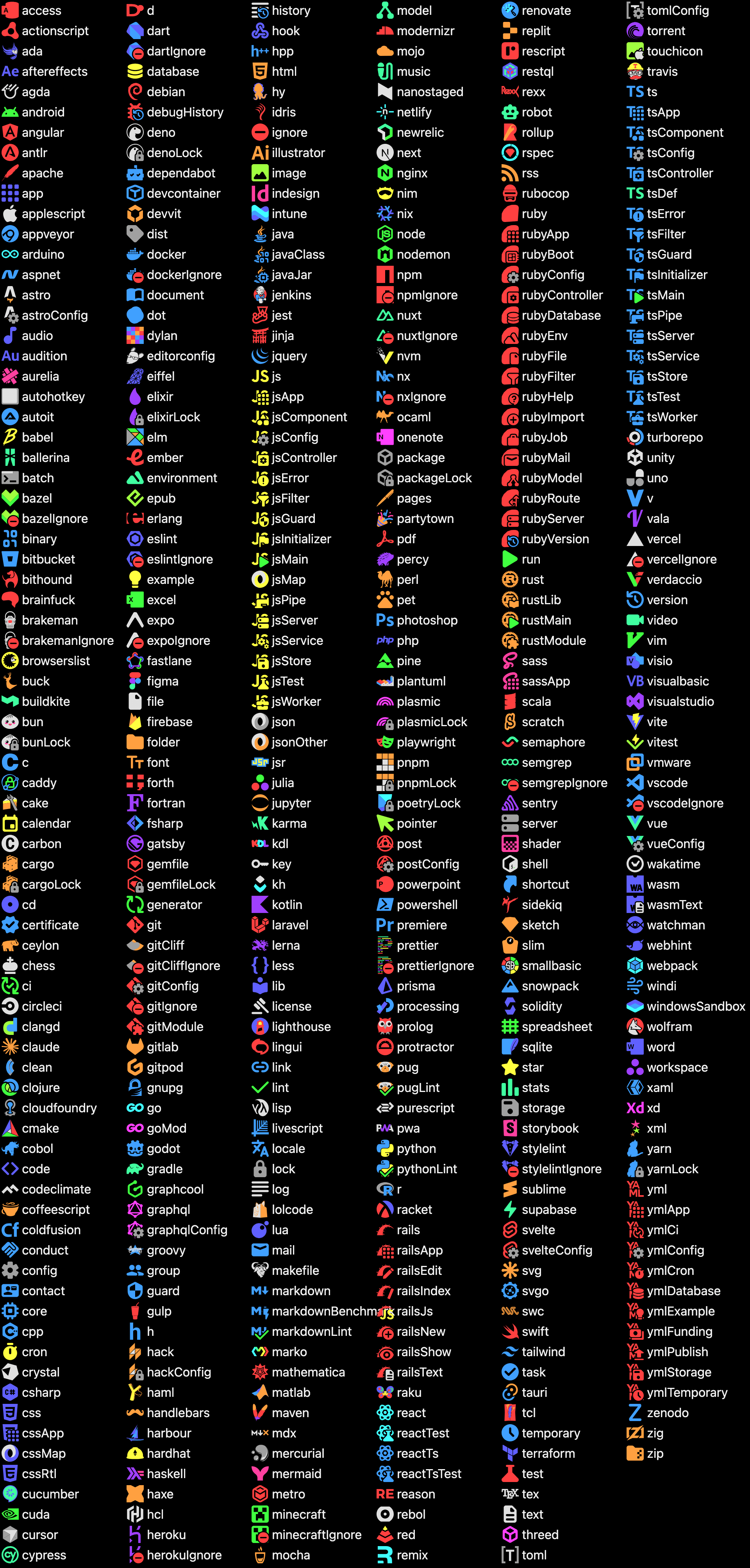 access
actionscript
ada
aftereffects
agda
android
angular
antlr
apache
app
applescript
appveyor
arduino
aspnet
astro
astroConfig
audio
audition
aurelia
autohotkey
autoit
babel
ballerina
batch
bazel
bazelIgnore
binary
bitbucket
bithound
brainfuck
brakeman
brakemanIgnore
browserslist
buck
buildkite
bun
bunLock
c
caddy
cake
calendar
carbon
cargo
cargoLock
cd
certificate
ceylon
chess
ci
circleci
clangd
claude
clean
clojure
cloudfoundry
cmake
cobol
code
codeclimate
coffeescript
coldfusion
conduct
config
contact
core
cpp
cron
crystal
csharp
css
cssApp
cssMap
cssRtl
cucumber
cuda
cursor
cypress

d
dart
dartIgnore
database
debian
debugHistory
deno
denoLock
dependabot
devcontainer
devvit
dist
docker
dockerIgnore
document
dot
dylan
editorconfig
eiffel
elixir
elixirLock
elm
ember
environment
epub
erlang
eslint
eslintIgnore
example
excel
expo
expoIgnore
fastlane
figma
file
firebase
folder
font
forth
fortran
fsharp
gatsby
gemfile
gemfileLock
generator
git
gitCliff
gitCliffIgnore
gitConfig
gitIgnore
gitModule
gitlab
gitpod
gnupg
go
goMod
godot
gradle
graphcool
graphql
graphqlConfig
groovy
group
guard
gulp
h
hack
hackConfig
haml
handlebars
harbour
hardhat
haskell
haxe
hcl
heroku
herokuIgnore

history
hook
hpp
html
hy
idris
ignore
illustrator
image
indesign
intune
java
javaClass
javaJar
jenkins
jest
jinja
jquery
js
jsApp
jsComponent
jsConfig
jsController
jsError
jsFilter
jsGuard
jsInitializer
jsMain
jsMap
jsPipe
jsServer
jsService
jsStore
jsTest
jsWorker
json
jsonOther
jsr
julia
jupyter
karma
kdl
key
kh
kotlin
laravel
lerna
less
lib
license
lighthouse
lingui
link
lint
lisp
livescript
locale
lock
log
lolcode
lua
mail
makefile
markdown
markdownBenchm
markdownLint
marko
mathematica
matlab
maven
mdx
mercurial
mermaid
metro
minecraft
minecraftIgnore
mocha

model
modernizr
mojo
music
nanostaged
netlify
newrelic
next
nginx
nim
nix
node
nodemon
npm
npmIgnore
nuxt
nuxtIgnore
nvm
nx
nxIgnore
ocaml
onenote
package
packageLock
pages
partytown
pdf
percy
perl
pet
photoshop
php
pine
plantuml
plasmic
plasmicLock
playwright
pnpm
pnpmLock
poetryLock
pointer
post
postConfig
powerpoint
powershell
premiere
prettier
prettierIgnore
prisma
processing
prolog
protractor
pug
pugLint
purescript
pwa
python
pythonLint
r
racket
rails
railsApp
railsEdit
railsIndex
railsJs
railsNew
railsShow
railsText
raku
react
reactTest
reactTs
reactTsTest
reason
rebol
red
remix

renovate
replit
rescript
restql
rexx
robot
rollup
rspec
rss
rubocop
ruby
rubyApp
rubyBoot
rubyConfig
rubyController
rubyDatabase
rubyEnv
rubyFile
rubyFilter
rubyHelp
rubyImport
rubyJob
rubyMail
rubyModel
rubyRoute
rubyServer
rubyVersion
run
rust
rustLib
rustMain
rustModule
sass
sassApp
scala
scratch
semaphore
semgrep
semgrepIgnore
sentry
server
shader
shell
shortcut
sidekiq
sketch
slim
smallbasic
snowpack
solidity
spreadsheet
sqlite
star
stats
storage
storybook
stylelint
stylelintIgnore
sublime
supabase
svelte
svelteConfig
svg
svgo
swc
swift
tailwind
task
tauri
tcl
temporary
terraform
test
tex
text
threed
toml

tomlConfig
torrent
touchicon
travis
ts
tsApp
tsComponent
tsConfig
tsController
tsDef
tsError
tsFilter
tsGuard
tsInitializer
tsMain
tsPipe
tsServer
tsService
tsStore
tsTest
tsWorker
turborepo
unity
uno
v
vala
vercel
vercelIgnore
verdaccio
version
video
vim
visio
visualbasic
visualstudio
vite
vitest
vmware
vscode
vscodeIgnore
vue
vueConfig
wakatime
wasm
wasmText
watchman
webhint
webpack
windi
windowsSandbox
wolfram
word
workspace
xaml
xd
xml
yarn
yarnLock
yml
ymlApp
ymlCi
ymlConfig
ymlCron
ymlDatabase
ymlExample
ymlFunding
ymlPublish
ymlStorage
ymlTemporary
zenodo
zig
zip